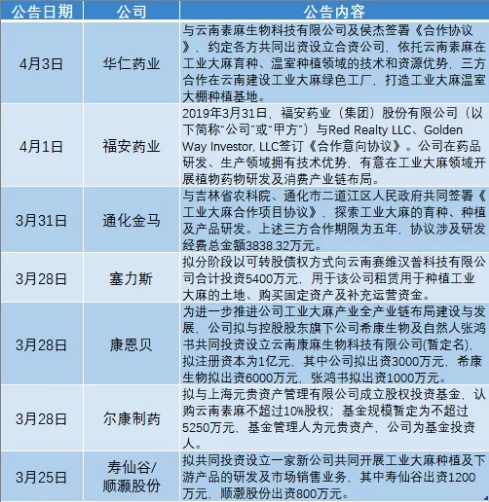 | 公告日期 | 公司 | 公告内容 |
|---|---|---|
| 4月3日 | 华仁药业 | 与云南素麻生物科技有限公司及侯杰签署《合作协议》，约定各方共同出资设立合资公司，依托云南素麻在工业大麻育种、温室种植领域的技术和资源优势，三方合作在云南建设工业大麻绿色工厂，打造工业大麻温室大棚种植基地。 |
| 4月1日 | 福安药业 | 2019年3月31日，福安药业（集团）股份有限公司（以下简称"公司"或"甲方"）与Red Realty LLC、Golden Way Investor, LLC签订《合作意向协议》。公司在药品研发、生产领域拥有技术优势，有意在工业大麻领域开展植物药物研发及消费产业链布局。 |
| 3月31日 | 通化金马 | 与吉林省农科院、通化市二道江区人民政府共同签署《工业大麻合作项目协议》，探索工业大麻的育种、种植及产品研发。上述三方合作期限为五年，协议涉及研发经费总金额3838.32万元。 |
| 3月28日 | 塞力斯 | 拟分阶段以可转股债权方式向云南赛维汉普科技有限公司合计投资5400万元，用于该公司租赁用于种植工业大麻的土地、购买固定资产及补充运营资金。 |
| 3月28日 | 康恩贝 | 为进一步推进公司工业大麻产业全产业链布局建设与发展，公司拟与控股股东旗下公司希康生物及自然人张鸿书共同投资设立云南康麻生物科技有限公司(暂定名)，拟注册资本为1亿元，其中公司拟出资3000万元，希康生物拟出资6000万元，张鸿书拟出资1000万元。 |
| 3月28日 | 尔康制药 | 拟与上海元贵资产管理有限公司成立股权投资基金，认购云南素麻不超过10%股权；基金规模暂定为不超过5250万元，基金管理人为元贵资产，公司为基金投资人。 |
| 3月25日 | 寿仙谷/顺灏股份 | 拟共同投资设立一家新公司共同开展工业大麻种植及下游产品的研发及市场销售业务，其中寿仙谷出资1200万元，顺灏股份出资800万元。 |